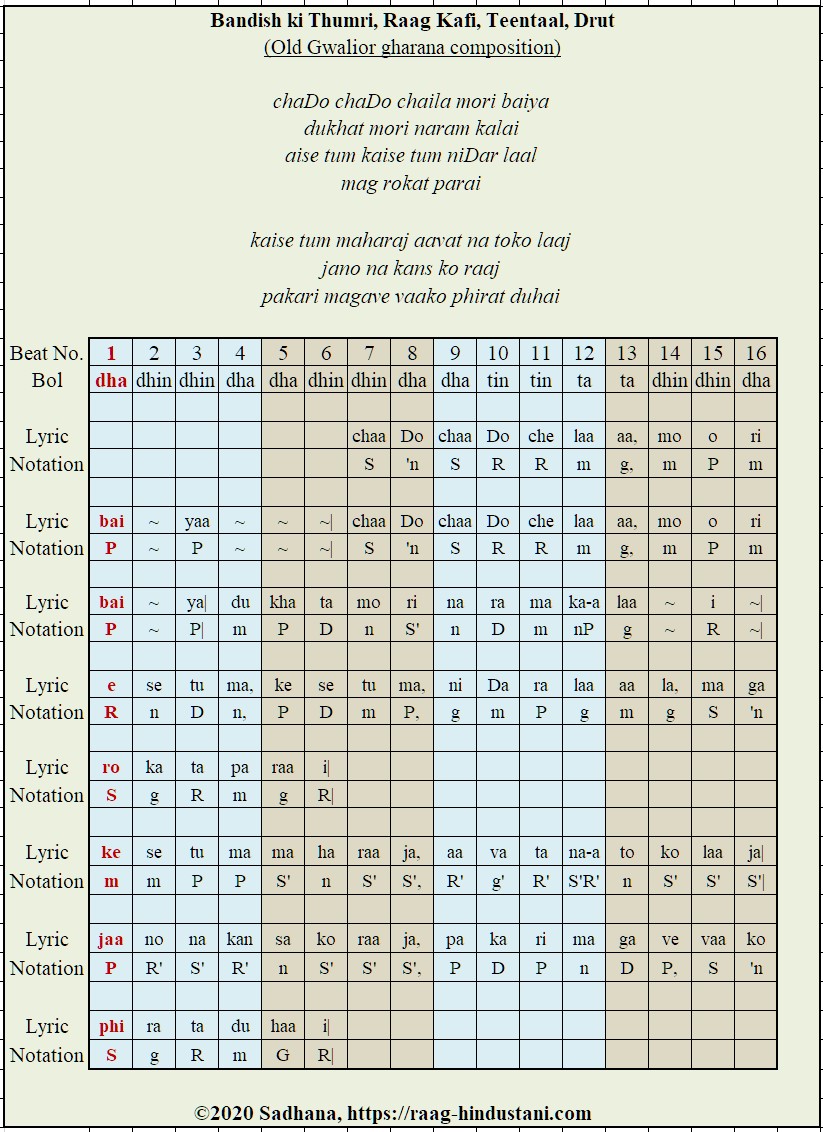 Bandish ki Thumri, Raag Kafi, Teentaal, Drut
(Old Gwalior gharana composition)

chaDo chaDo chaila mori baiya
dukhat mori naram kalai
aise tum kaise tum niDar laal
mag rokat parai

kaise tum maharaj aavat na toko laaj
jano na kans ko raaj
pakari magave vaako phirat duhai

| Beat No. | 1 | 2 | 3 | 4 | 5 | 6 | 7 | 8 | 9 | 10 | 11 | 12 | 13 | 14 | 15 | 16 |
|---|---|---|---|---|---|---|---|---|---|---|---|---|---|---|---|---|
| Bol | dha | dhin | dhin | dha | dha | dhin | dhin | dha | dha | tin | tin | ta | ta | dhin | dhin | dha |
| | | | | | | | | | | | | | | | | |
| Lyric | | | | | | | chaa | Do | chaa | Do | che | laa | aa, | mo | o | ri |
| Notation | | | | | | | S | 'n | S | R | R | m | g, | m | P | m |
| | | | | | | | | | | | | | | | | |
| Lyric | bai | ~ | yaa | ~ | ~ | ~\| | chaa | Do | chaa | Do | che | laa | aa, | mo | o | ri |
| Notation | P | ~ | P | ~ | ~ | ~\| | S | 'n | S | R | R | m | g, | m | P | m |
| | | | | | | | | | | | | | | | | |
| Lyric | bai | ~ | ya\| | du | kha | ta | mo | ri | na | ra | ma | ka-a | laa | ~ | i | ~\| |
| Notation | P | ~ | P\| | m | P | D | n | S' | n | D | m | nP | g | ~ | R | ~\| |
| | | | | | | | | | | | | | | | | |
| Lyric | e | se | tu | ma, | ke | se | tu | ma, | ni | Da | ra | laa | aa | la, | ma | ga |
| Notation | R | n | D | n, | P | D | m | P, | g | m | P | g | m | g | S | 'n |
| | | | | | | | | | | | | | | | | |
| Lyric | ro | ka | ta | pa | raa | i\| | | | | | | | | | | |
| Notation | S | g | R | m | g | R\| | | | | | | | | | | |
| | | | | | | | | | | | | | | | | |
| Lyric | ke | se | tu | ma | ma | ha | raa | ja, | aa | va | ta | na-a | to | ko | laa | ja\| |
| Notation | m | m | P | P | S' | n | S' | S', | R' | g' | R' | S'R' | n | S' | S' | S'\| |
| | | | | | | | | | | | | | | | | |
| Lyric | jaa | no | na | kan | sa | ko | raa | ja, | pa | ka | ri | ma | ga | ve | vaa | ko |
| Notation | P | R' | S' | R' | n | S' | S' | S', | P | D | P | n | D | P, | S | 'n |
| | | | | | | | | | | | | | | | | |
| Lyric | phi | ra | ta | du | haa | i\| | | | | | | | | | | |
| Notation | S | g | R | m | G | R\| | | | | | | | | | | |

©2020 Sadhana, https://raag-hindustani.com